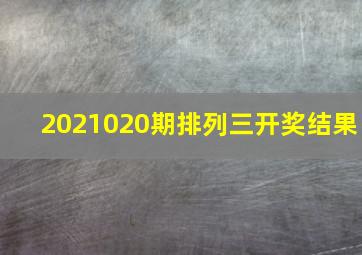 2021020期排列三开奖结果